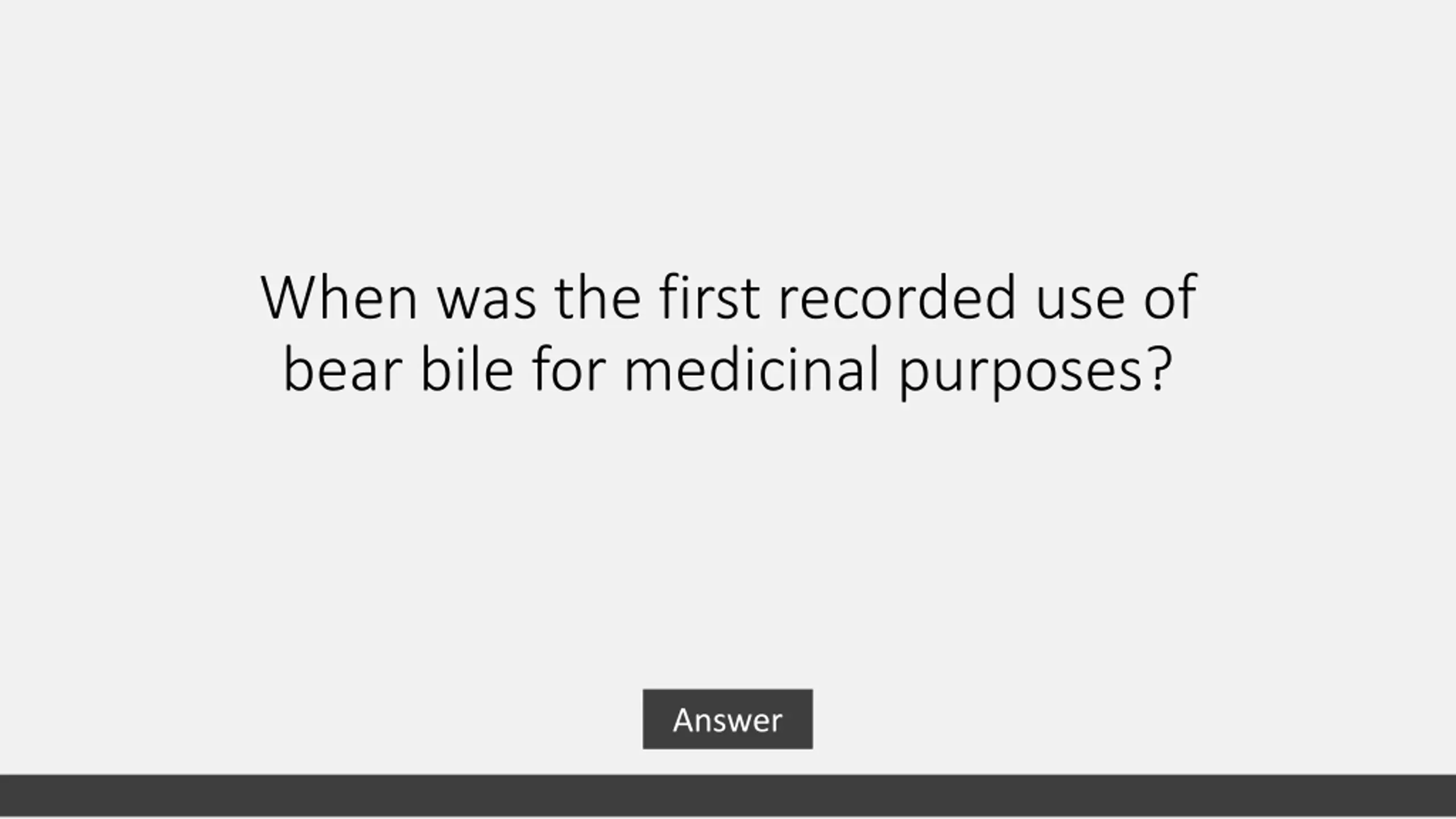 When was the first recorded use of bear bile for medicinal purposes?

Answer